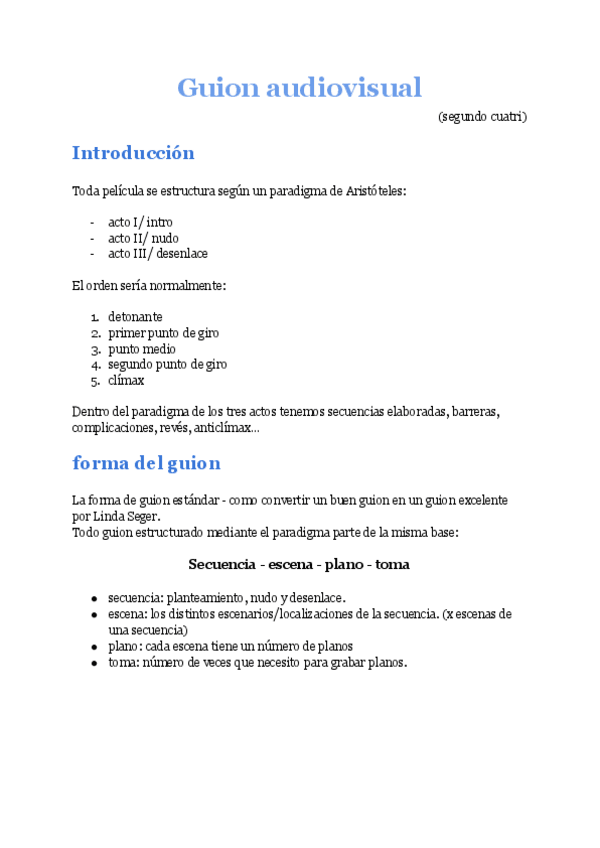 Guion audiovisual

(segundo cuatri)

Introducción

Toda película se estructura según un paradigma de Aristóteles:

- acto I/ intro
- acto II/ nudo
- acto III/ desenlace

El orden sería normalmente:

1. detonante
2. primer punto de giro
3. punto medio
4. segundo punto de giro
5. clímax

Dentro del paradigma de los tres actos tenemos secuencias elaboradas, barreras, complicaciones, revés, anticlímax...

forma del guion

La forma de guion estándar - como convertir un buen guion en un guion excelente por Linda Seger.
Todo guion estructurado mediante el paradigma parte de la misma base:

Secuencia - escena - plano - toma

- secuencia: planteamiento, nudo y desenlace.
- escena: los distintos escenarios/localizaciones de la secuencia. (x escenas de una secuencia)
- plano: cada escena tiene un número de planos
- toma: número de veces que necesito para grabar planos.